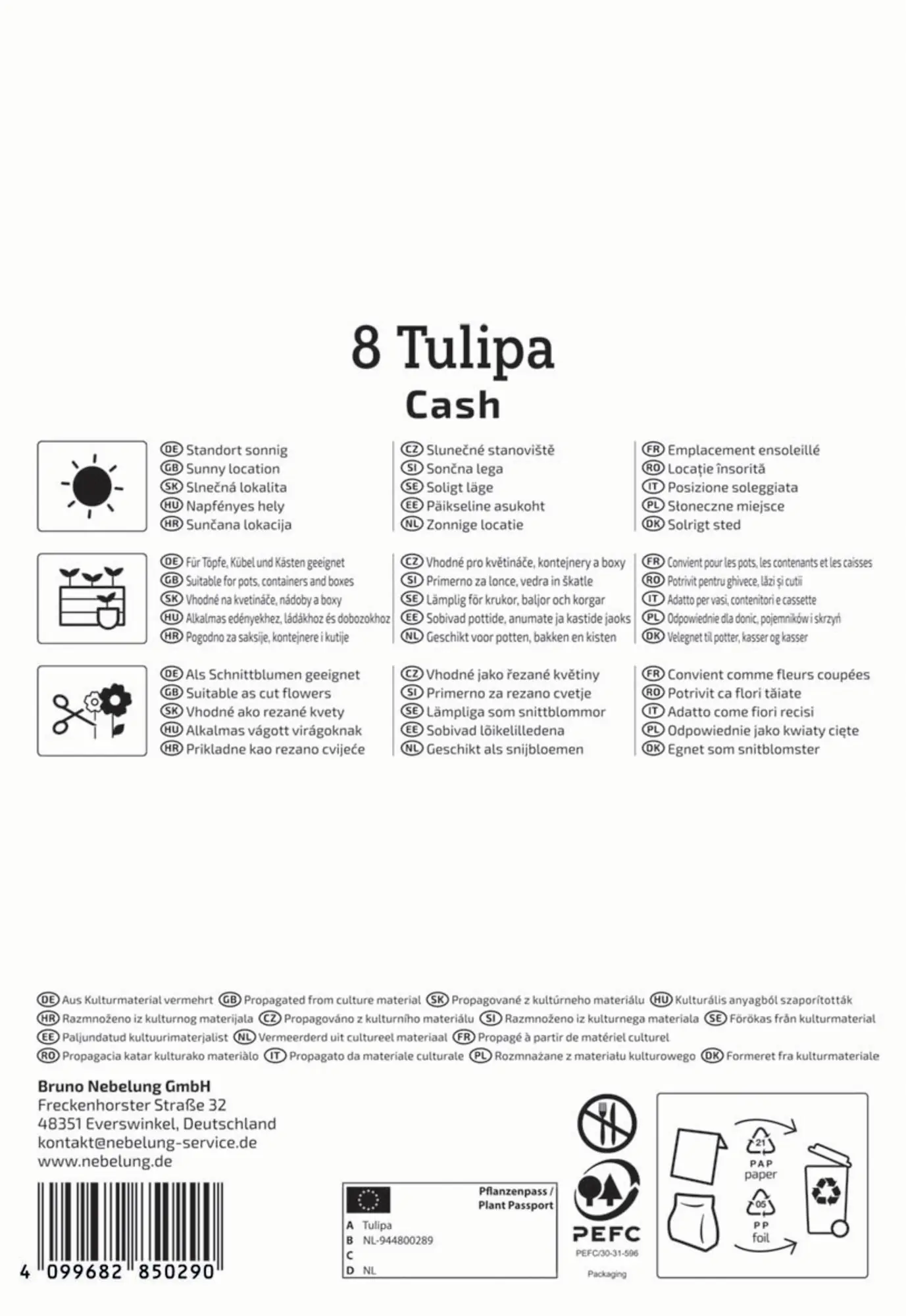 8 Tulipa
Cash

DE Standort sonnig
GB Sunny location
SK Slnečná lokalita
HU Napfényes hely
HR Sunčana lokacija

CZ Slunečné stanoviště
SI Sončna lega
SE Soligt läge
EE Päikseline asukoht
NL Zonnige locatie

FR Emplacement ensoleillé
RO Locație însorită
IT Posizione soleggiata
PL Słoneczne miejsce
DK Solrigt sted

DE Für Töpfe, Kübel und Kästen geeignet
GB Suitable for pots, containers and boxes
SK Vhodné na kvetináče, nádoby a boxy
HU Alkalmas edényekhez, ládákhoz és dobozokhoz
HR Pogodno za saksije, kontejnere i kutije

CZ Vhodné pro květináče, kontejnery a boxy
SI Primerno za lonce, vedra in škatle
SE Lämplig för krukor, baljor och korgar
EE Sobivad pottide, anumate ja kastide jaoks
NL Geschikt voor potten, bakken en kisten

FR Convient pour les pots, les contenants et les caisses
RO Potrivit pentru ghivece, lăzi și cutii
IT Adatto per vasi, contenitori e cassette
PL Odpowiednie dla donic, pojemników i skrzyń
DK Velegnet til potter, kasser og kasser

DE Als Schnittblumen geeignet
GB Suitable as cut flowers
SK Vhodné ako rezané kvety
HU Alkalmas vágott virágoknak
HR Prikladne kao rezano cvijeće

CZ Vhodné jako řezané květiny
SI Primerno za rezano cvetje
SE Lämpliga som snittblommor
EE Sobivad lõikelilledena
NL Geschikt als snijbloemen

FR Convient comme fleurs coupées
RO Potrivit ca flori tăiate
IT Adatto come fiori recisi
PL Odpowiednie jako kwiaty cięte
DK Egnet som snitblomster

DE Aus Kulturmaterial vermehrt GB Propagated from culture material SK Propagované z kultúrneho materiálu HU Kulturális anyagból szaporították HR Razmnoženo iz kulturnog materijala CZ Propagováno z kulturního materiálu SI Razmnoženo iz kulturnega materiala SE Förökas från kulturmaterial EE Paljundatud kultuurimaterjalist NL Vermeerderd uit cultureel materiaal FR Propagé à partir de matériel culturel RO Propagacia katar kulturako materiàlo IT Propagato da materiale culturale PL Rozmnażane z materiału kulturowego DK Formeret fra kulturmateriale

Bruno Nebelung GmbH
Freckenhorster Straße 32
48351 Everswinkel, Deutschland
kontakt@nebelung-service.de
www.nebelung.de

4 099682 850290

Pflanzenpass / Plant Passport
A Tulipa
B NL-944800289
C
D NL

PEFC
PEFC/30-31-596
Packaging

21
PAP
paper
05
PP
foil